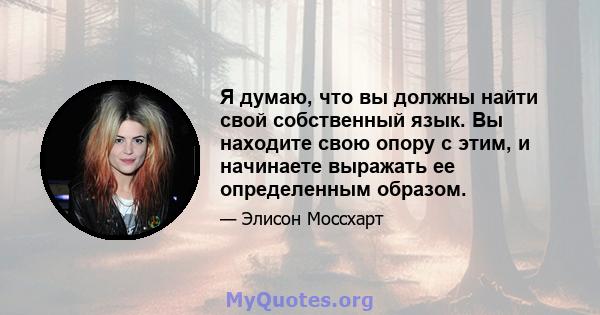 Я думаю, что вы должны найти свой собственный язык. Вы находите свою опору с этим, и начинаете выражать ее определенным образом.

— Элисон Моссхарт

MyQuotes.org